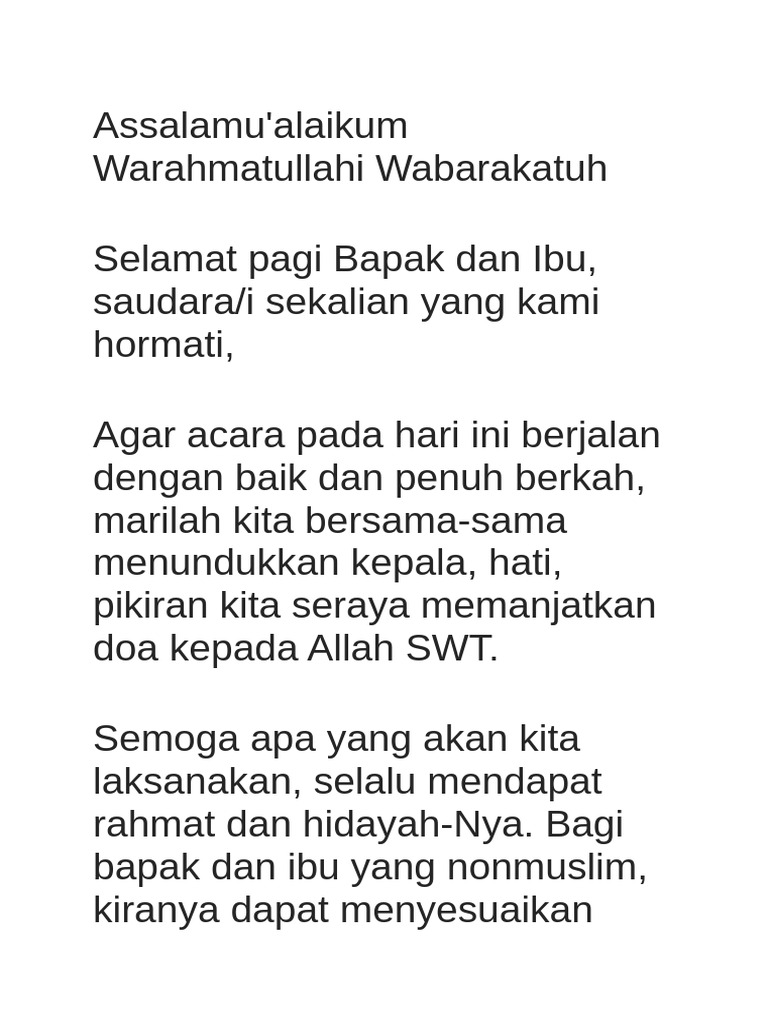 Assalamu'alaikum Warahmatullahi Wabarakatuh

Selamat pagi Bapak dan Ibu, saudara/i sekalian yang kami hormati,

Agar acara pada hari ini berjalan dengan baik dan penuh berkah, marilah kita bersama-sama menundukkan kepala, hati, pikiran kita seraya memanjatkan doa kepada Allah SWT.

Semoga apa yang akan kita laksanakan, selalu mendapat rahmat dan hidayah-Nya. Bagi bapak dan ibu yang nonmuslim, kiranya dapat menyesuaikan